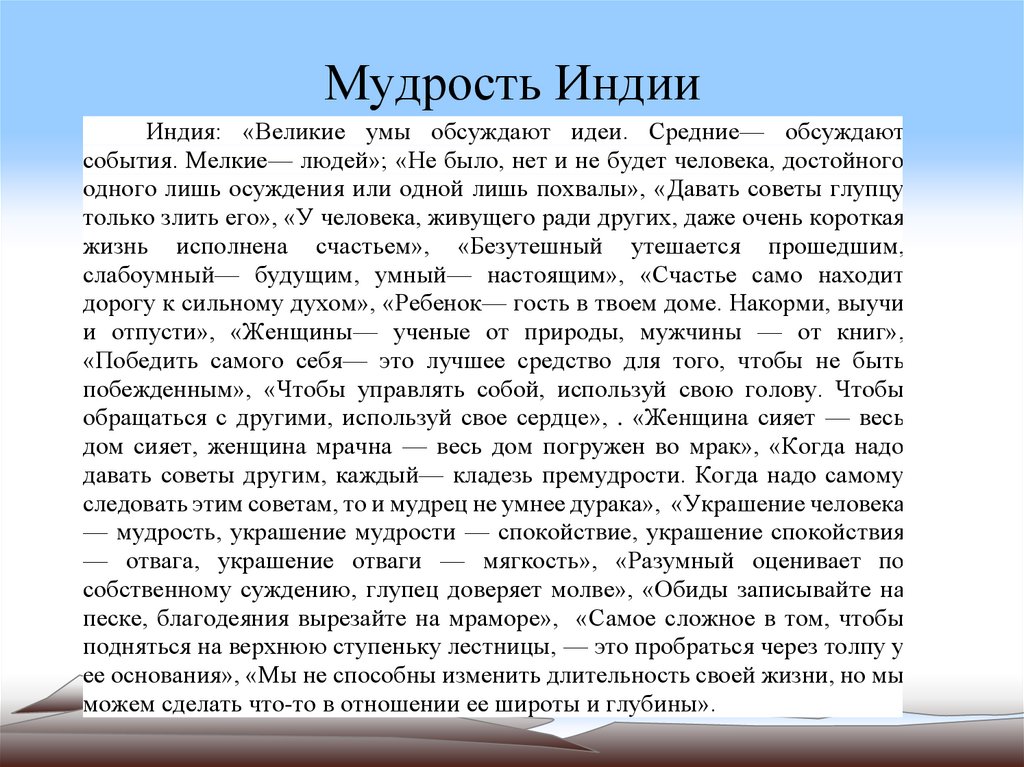 Мудрость Индии

Индия: «Великие умы обсуждают идеи. Средние— обсуждают события. Мелкие— людей»; «Не было, нет и не будет человека, достойного одного лишь осуждения или одной лишь похвалы», «Давать советы глупцу только злить его», «У человека, живущего ради других, даже очень короткая жизнь исполнена счастьем», «Безутешный утешается прошедшим, слабоумный— будущим, умный— настоящим», «Счастье само находит дорогу к сильному духом», «Ребенок— гость в твоем доме. Накорми, выучи и отпусти», «Женщины— ученые от природы, мужчины — от книг», «Победить самого себя— это лучшее средство для того, чтобы не быть побежденным», «Чтобы управлять собой, используй свою голову. Чтобы обращаться с другими, используй свое сердце», . «Женщина сияет — весь дом сияет, женщина мрачна — весь дом погружен во мрак», «Когда надо давать советы другим, каждый— кладезь премудрости. Когда надо самому следовать этим советам, то и мудрец не умнее дурака», «Украшение человека — мудрость, украшение мудрости — спокойствие, украшение спокойствия — отвага, украшение отваги — мягкость», «Разумный оценивает по собственному суждению, глупец доверяет молве», «Обиды записывайте на песке, благодеяния вырезайте на мраморе», «Самое сложное в том, чтобы подняться на верхнюю ступеньку лестницы, — это пробраться через толпу у ее основания», «Мы не способны изменить длительность своей жизни, но мы можем сделать что-то в отношении ее широты и глубины».